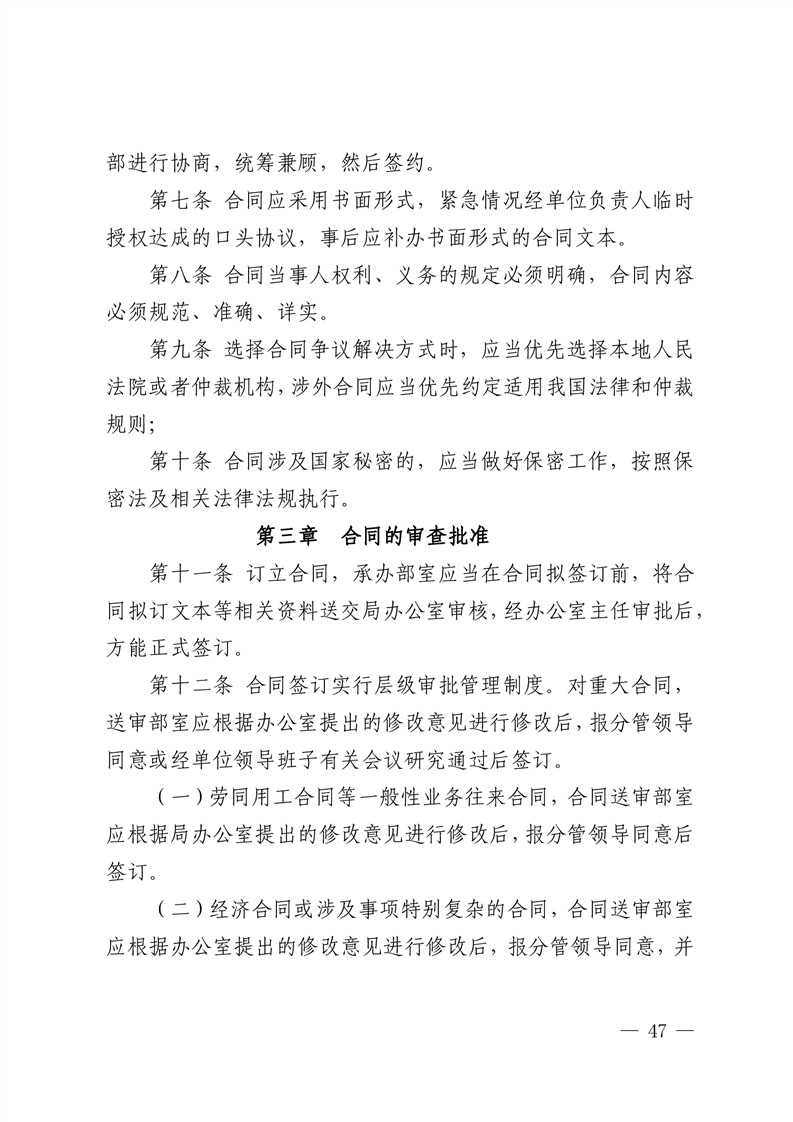 部进行协商，统筹兼顾，然后签约。

第七条 合同应采用书面形式，紧急情况经单位负责人临时授权达成的口头协议，事后应补办书面形式的合同文本。

第八条 合同当事人权利、义务的规定必须明确，合同内容必须规范、准确、详实。

第九条 选择合同争议解决方式时，应当优先选择本地人民法院或者仲裁机构，涉外合同应当优先约定适用我国法律和仲裁规则；

第十条 合同涉及国家秘密的，应当做好保密工作，按照保密法及相关法律法规执行。

第三章 合同的审查批准

第十一条 订立合同，承办部室应当在合同拟签订前，将合同拟订文本等相关资料送交局办公室审核，经办公室主任审批后，方能正式签订。

第十二条 合同签订实行层级审批管理制度。对重大合同，送审部室应根据办公室提出的修改意见进行修改后，报分管领导同意或经单位领导班子有关会议研究通过后签订。

（一）劳同用工合同等一般性业务往来合同，合同送审部室应根据局办公室提出的修改意见进行修改后，报分管领导同意后签订。

（二）经济合同或涉及事项特别复杂的合同，合同送审部室应根据办公室提出的修改意见进行修改后，报分管领导同意，并

— 47 —